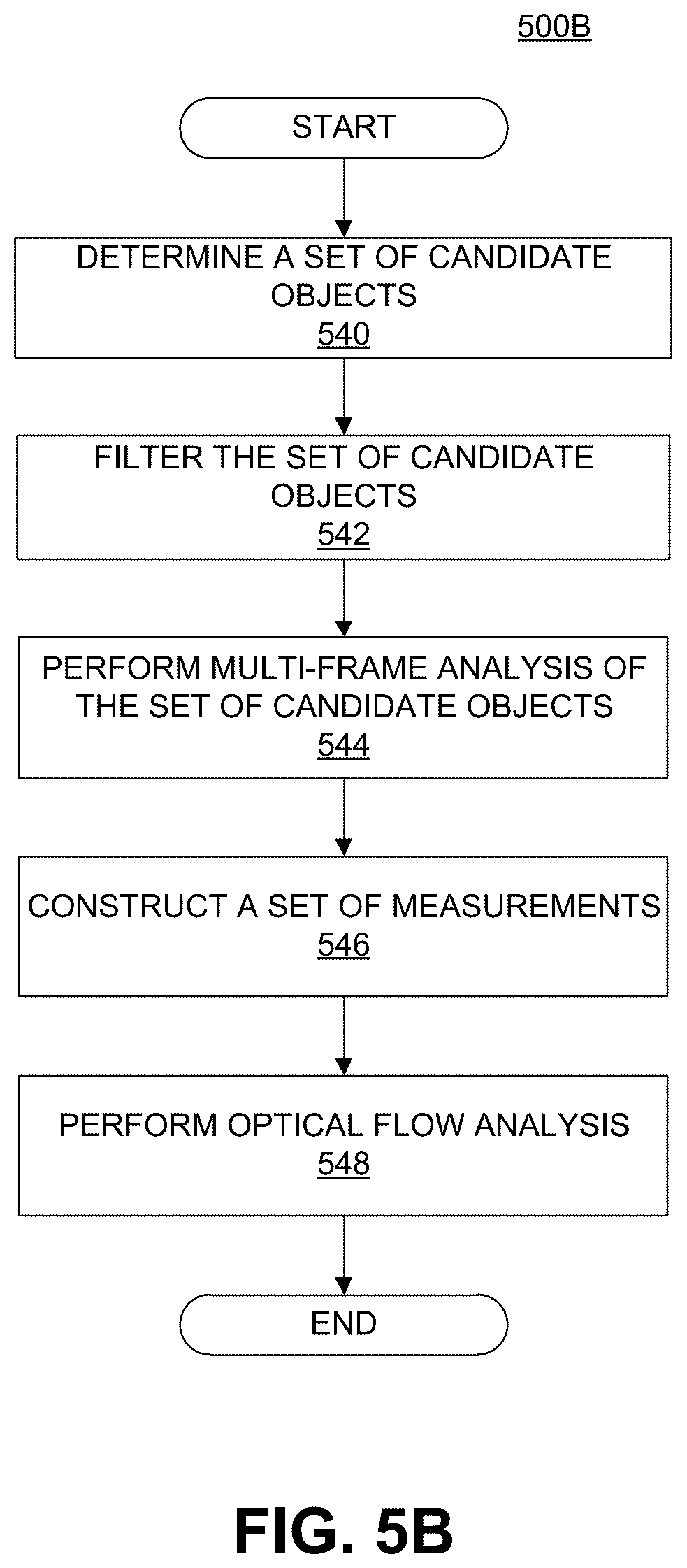 500B

START

DETERMINE A SET OF CANDIDATE OBJECTS
540

FILTER THE SET OF CANDIDATE OBJECTS
542

PERFORM MULTI-FRAME ANALYSIS OF THE SET OF CANDIDATE OBJECTS
544

CONSTRUCT A SET OF MEASUREMENTS
546

PERFORM OPTICAL FLOW ANALYSIS
548

END

FIG. 5B